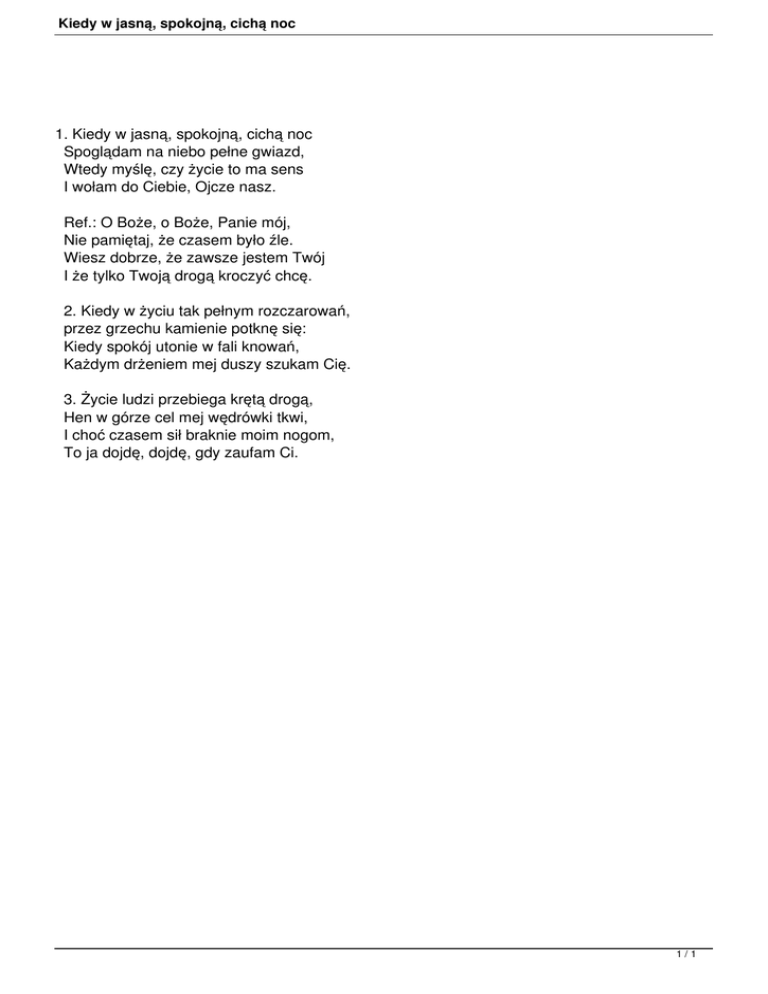 Kiedy w jasną, spokojną, cichą noc

1. Kiedy w jasną, spokojną, cichą noc
Spoglądam na niebo pełne gwiazd,
Wtedy myślę, czy życie to ma sens
I wołam do Ciebie, Ojcze nasz.

Ref.: O Boże, o Boże, Panie mój,
Nie pamiętaj, że czasem było źle.
Wiesz dobrze, że zawsze jestem Twój
I że tylko Twoją drogą kroczyć chcę.

2. Kiedy w życiu tak pełnym rozczarowań,
przez grzechu kamienie potknę się:
Kiedy spokój utonie w fali knowań,
Każdym drżeniem mej duszy szukam Cię.

3. Życie ludzi przebiega krętą drogą,
Hen w górze cel mej wędrówki tkwi,
I choć czasem sił braknie moim nogom,
To ja dojdę, dojdę, gdy zaufam Ci.

1 / 1